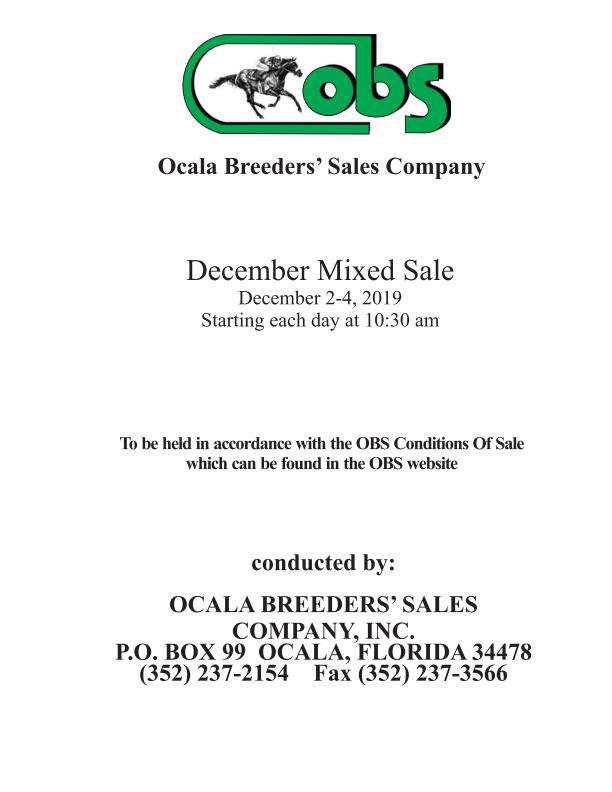 obs

Ocala Breeders' Sales Company

December Mixed Sale
December 2-4, 2019
Starting each day at 10:30 am

To be held in accordance with the OBS Conditions Of Sale which can be found in the OBS website

conducted by:

OCALA BREEDERS' SALES COMPANY, INC.
P.O. BOX 99 OCALA, FLORIDA 34478
(352) 237-2154 Fax (352) 237-3566